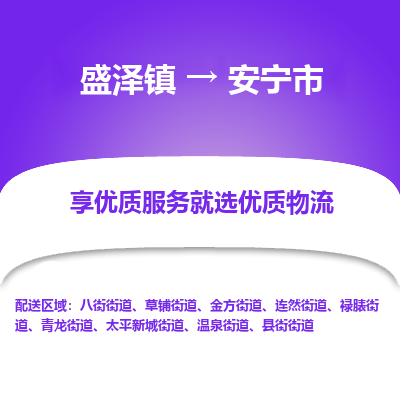 盛泽镇 → 安宁市

享优质服务就选优质物流

配送区域：八街街道、草铺街道、金方街道、连然街道、禄脿街道、青龙街道、太平新城街道、温泉街道、县街街道